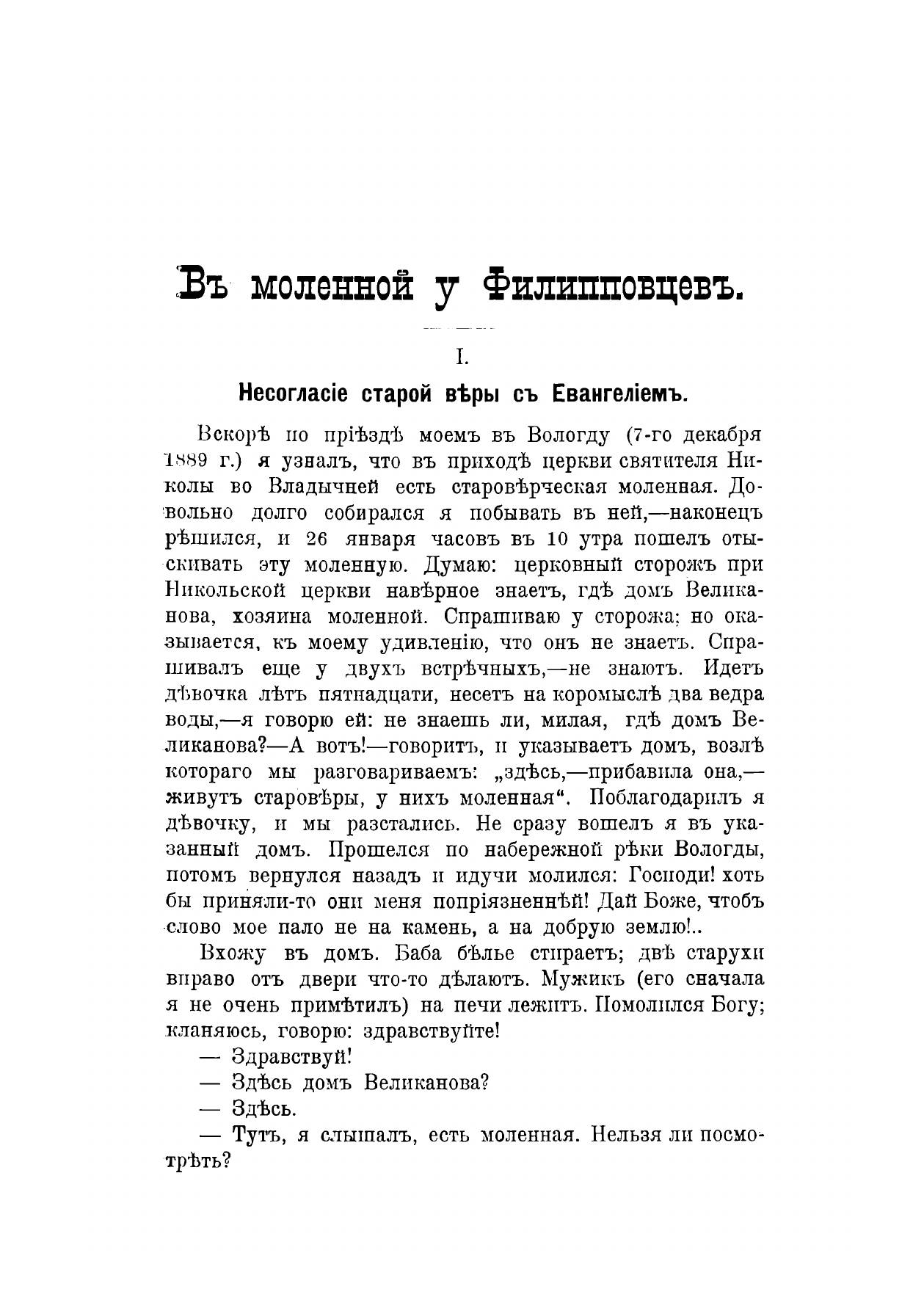 Въ моленной у Филипповцевъ.

I.

Несогласіе старой вѣры съ Евангеліемъ.

Вскорѣ по пріѣздѣ моемъ въ Вологду (7-го декабря 1889 г.) я узналъ, что въ приходѣ церкви святителя Николы во Владычней есть старовѣрческая моленная. Довольно долго собирался я побывать въ ней,—наконецъ рѣшился, и 26 января часовъ въ 10 утра пошелъ отыскивать эту моленную. Думаю: церковный сторожъ при Никольской церкви навѣрное знаетъ, гдѣ домъ Великанова, хозяина моленной. Спрашиваю у сторожа; но оказывается, къ моему удивленію, что онъ не знаетъ. Спрашивалъ еще у двухъ встрѣчныхъ,—не знаютъ. Идетъ дѣвочка лѣтъ пятнадцати, несетъ на коромыслѣ два ведра воды,—я говорю ей: не знаешь ли, милая, гдѣ домъ Великанова?—А вотъ!—говоритъ, и указываетъ домъ, возлѣ котораго мы разговариваемъ: „здѣсь,—прибавила она,—живутъ старовѣры, у нихъ моленная“. Поблагодарилъ я дѣвочку, и мы разстались. Не сразу вошелъ я въ указанный домъ. Прошелся по набережной рѣки Вологды, потомъ вернулся назадъ и идучи молился: Господи! хоть бы приняли-то они меня попріязненнѣй! Дай Боже, чтобъ слово мое пало не на камень, а на добрую землю!..

Вхожу въ домъ. Баба бѣлье стираетъ; двѣ старухи вправо отъ двери что-то дѣлаютъ. Мужикъ (его сначала я не очень примѣтилъ) на печи лежитъ. Помолился Богу; кланяюсь, говорю: здравствуйте!

— Здравствуй!

— Здѣсь домъ Великанова?

— Здѣсь.

— Тутъ, я слышалъ, есть моленная. Нельзя ли посмотрѣть?